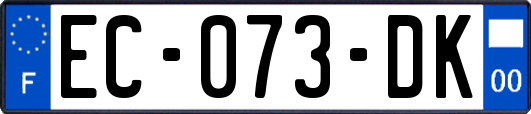 F
EC-073-DK
00